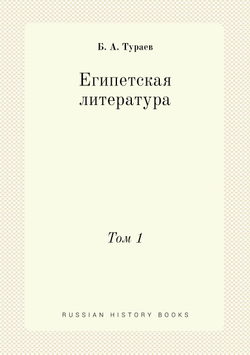 Б. А. Тураев

Египетская литература

Том 1

RUSSIAN HISTORY BOOKS